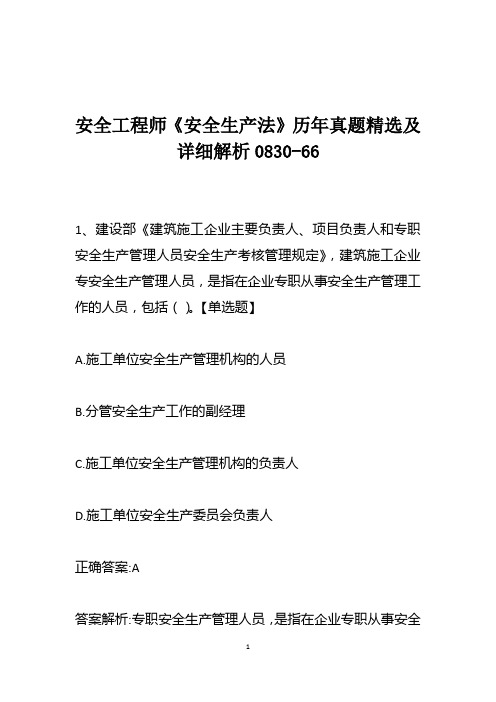 安全工程师《安全生产法》历年真题精选及详细解析 0830-66

1、建设部《建筑施工企业主要负责人、项目负责人和专职安全生产管理人员安全生产考核管理规定》，建筑施工企业专安全生产管理人员，是指在企业专职从事安全生产管理工作的人员，包括（ ）。【单选题】

A.施工单位安全生产管理机构的人员

B.分管安全生产工作的副经理

C.施工单位安全生产管理机构的负责人

D.施工单位安全生产委员会负责人

正确答案:A

答案解析:专职安全生产管理人员，是指在企业专职从事安全

1